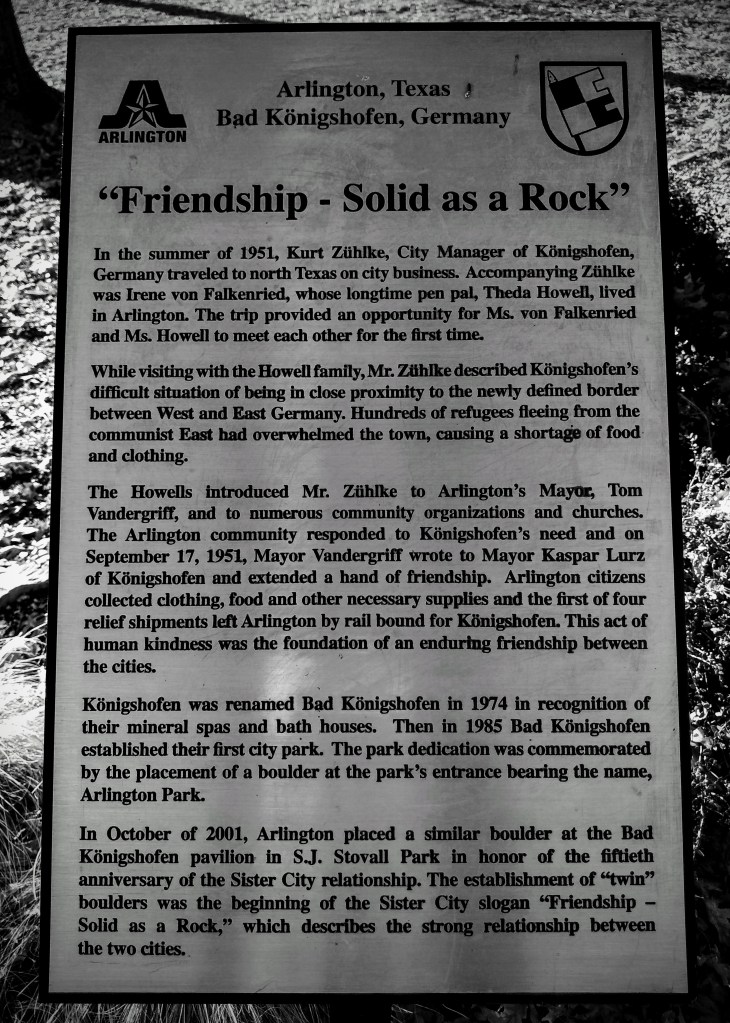 ARLINGTON

Arlington, Texas
Bad Königshofen, Germany

"Friendship - Solid as a Rock"

In the summer of 1951, Kurt Zühlke, City Manager of Königshofen, Germany traveled to north Texas on city business. Accompanying Zühlke was Irene von Falkenried, whose longtime pen pal, Theda Howell, lived in Arlington. The trip provided an opportunity for Ms. von Falkenried and Ms. Howell to meet each other for the first time.

While visiting with the Howell family, Mr. Zühlke described Königshofen's difficult situation of being in close proximity to the newly defined border between West and East Germany. Hundreds of refugees fleeing from the communist East had overwhelmed the town, causing a shortage of food and clothing.

The Howells introduced Mr. Zühlke to Arlington's Mayor, Tom Vandergriff, and to numerous community organizations and churches. The Arlington community responded to Königshofen's need and on September 17, 1951, Mayor Vandergriff wrote to Mayor Kaspar Lurz of Königshofen and extended a hand of friendship. Arlington citizens collected clothing, food and other necessary supplies and the first of four relief shipments left Arlington by rail bound for Königshofen. This act of human kindness was the foundation of an enduring friendship between the cities.

Königshofen was renamed Bad Königshofen in 1974 in recognition of their mineral spas and bath houses. Then in 1985 Bad Königshofen established their first city park. The park dedication was commemorated by the placement of a boulder at the park's entrance bearing the name, Arlington Park.

In October of 2001, Arlington placed a similar boulder at the Bad Königshofen pavilion in S.J. Stovall Park in honor of the fiftieth anniversary of the Sister City relationship. The establishment of "twin" boulders was the beginning of the Sister City slogan "Friendship – Solid as a Rock," which describes the strong relationship between the two cities.